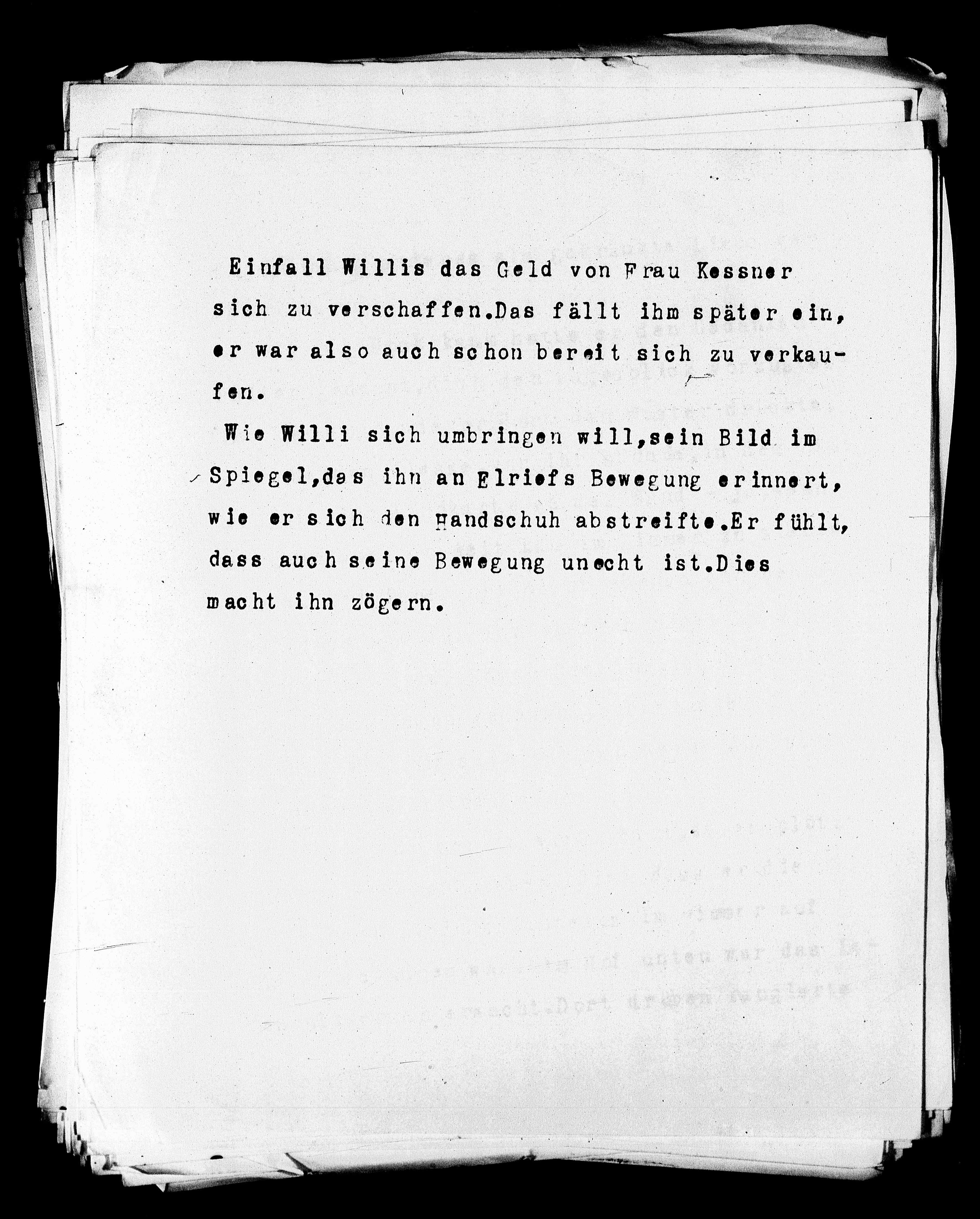 Einfall Willis das Geld von Frau Kessner sich zu verschaffen.Das fällt ihm später ein, er war also auch schon bereit sich zu verkaufen.

Wie Willi sich umbringen will,sein Bild im Spiegel,das ihn an Elriefs Bewegung erinnert, wie er sich den Handschuh abstreifte.Er fühlt, dass auch seine Bewegung unecht ist.Dies macht ihn zögern.